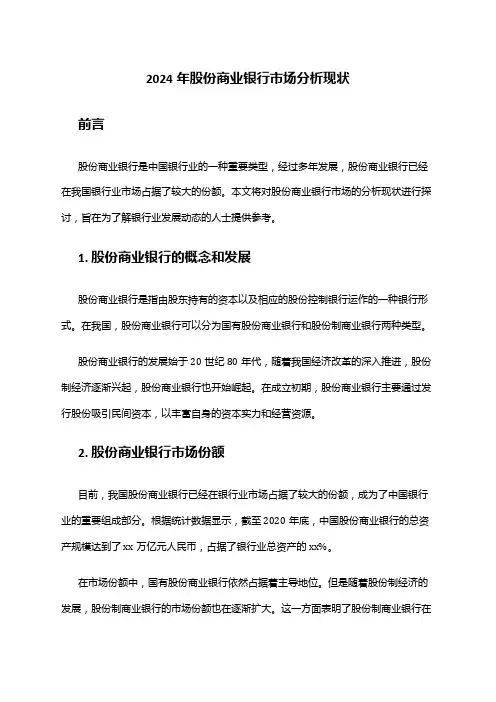 2024 年股份商业银行市场分析现状

前言

股份商业银行是中国银行业的一种重要类型，经过多年发展，股份商业银行已经在我国银行业市场占据了较大的份额。本文将对股份商业银行市场的分析现状进行探讨，旨在为了解银行业发展动态的人士提供参考。

1. 股份商业银行的概念和发展

股份商业银行是指由股东持有的资本以及相应的股份控制银行运作的一种银行形式。在我国，股份商业银行可以分为国有股份商业银行和股份制商业银行两种类型。

股份商业银行的发展始于 20 世纪 80 年代，随着我国经济改革的深入推进，股份制经济逐渐兴起，股份商业银行也开始崛起。在成立初期，股份商业银行主要通过发行股份吸引民间资本，以丰富自身的资本实力和经营资源。

2. 股份商业银行市场份额

目前，我国股份商业银行已经在银行业市场占据了较大的份额，成为了中国银行业的重要组成部分。根据统计数据显示，截至 2020 年底，中国股份商业银行的总资产规模达到了 xx 万亿元人民币，占据了银行业总资产的 xx%。

在市场份额中，国有股份商业银行依然占据着主导地位。但是随着股份制经济的发展，股份制商业银行的市场份额也在逐渐扩大。这一方面表明了股份制商业银行在